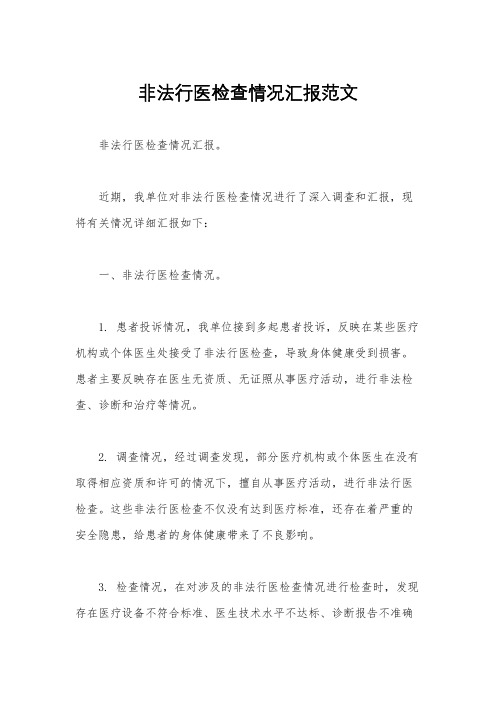 非法行医检查情况汇报范文

非法行医检查情况汇报。

近期，我单位对非法行医检查情况进行了深入调查和汇报，现将有关情况详细汇报如下：

一、非法行医检查情况。

1. 患者投诉情况，我单位接到多起患者投诉，反映在某些医疗机构或个体医生处接受了非法行医检查，导致身体健康受到损害。患者主要反映存在医生无资质、无证照从事医疗活动，进行非法检查、诊断和治疗等情况。

2. 调查情况，经过调查发现，部分医疗机构或个体医生在没有取得相应资质和许可的情况下，擅自从事医疗活动，进行非法行医检查。这些非法行医检查不仅没有达到医疗标准，还存在着严重的安全隐患，给患者的身体健康带来了不良影响。

3. 检查情况，在对涉及的非法行医检查情况进行检查时，发现存在医疗设备不符合标准、医生技术水平不达标、诊断报告不准确